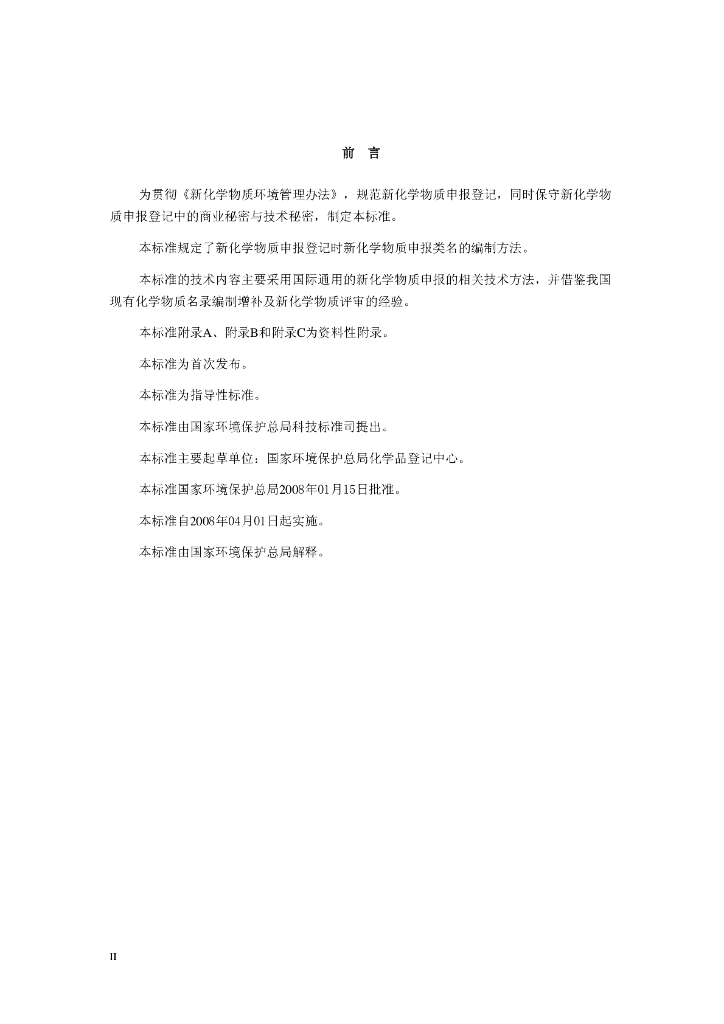 前　言

为贯彻《新化学物质环境管理办法》，规范新化学物质申报登记，同时保守新化学物质申报登记中的商业秘密与技术秘密，制定本标准。

本标准规定了新化学物质申报登记时新化学物质申报类名的编制方法。

本标准的技术内容主要采用国际通用的新化学物质申报的相关技术方法，并借鉴我国现有化学物质名录编制增补及新化学物质评审的经验。

本标准附录A、附录B和附录C为资料性附录。

本标准为首次发布。

本标准为指导性标准。

本标准由国家环境保护总局科技标准司提出。

本标准主要起草单位：国家环境保护总局化学品登记中心。

本标准国家环境保护总局2008年01月15日批准。

本标准自2008年04月01日起实施。

本标准由国家环境保护总局解释。

II